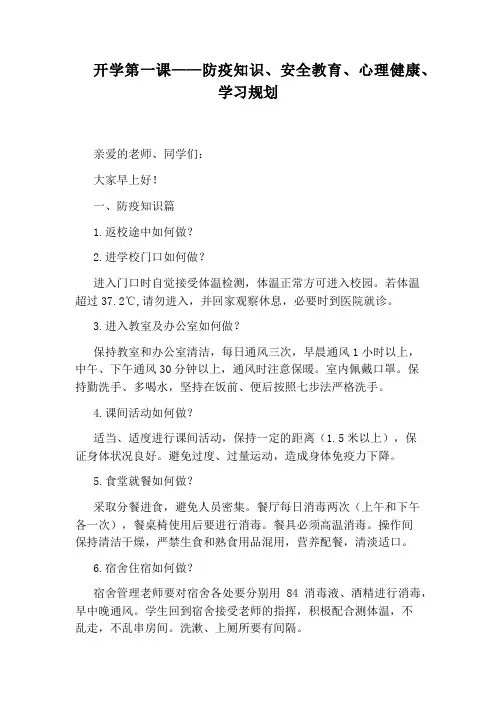 开学第一课——防疫知识、安全教育、心理健康、学习规划

亲爱的老师、同学们：

大家早上好！

一、防疫知识篇

1.返校途中如何做？

2.进学校门口如何做？

进入门口时自觉接受体温检测，体温正常方可进入校园。若体温超过 37.2℃,请勿进入，并回家观察休息，必要时到医院就诊。

3.进入教室及办公室如何做？

保持教室和办公室清洁，每日通风三次，早晨通风 1 小时以上，中午、下午通风 30 分钟以上，通风时注意保暖。室内佩戴口罩。保持勤洗手、多喝水，坚持在饭前、便后按照七步法严格洗手。

4.课间活动如何做？

适当、适度进行课间活动，保持一定的距离（1.5 米以上），保证身体状况良好。避免过度、过量运动，造成身体免疫力下降。

5.食堂就餐如何做？

采取分餐进食，避免人员密集。餐厅每日消毒两次（上午和下午各一次），餐桌椅使用后要进行消毒。餐具必须高温消毒。操作间保持清洁干燥，严禁生食和熟食用品混用，营养配餐，清淡适口。

6.宿舍住宿如何做？

宿舍管理老师要对宿舍各处要分别用 84 消毒液、酒精进行消毒，早中晚通风。学生回到宿舍接受老师的指挥，积极配合测体温，不乱走，不乱串房间。洗漱、上厕所要有间隔。